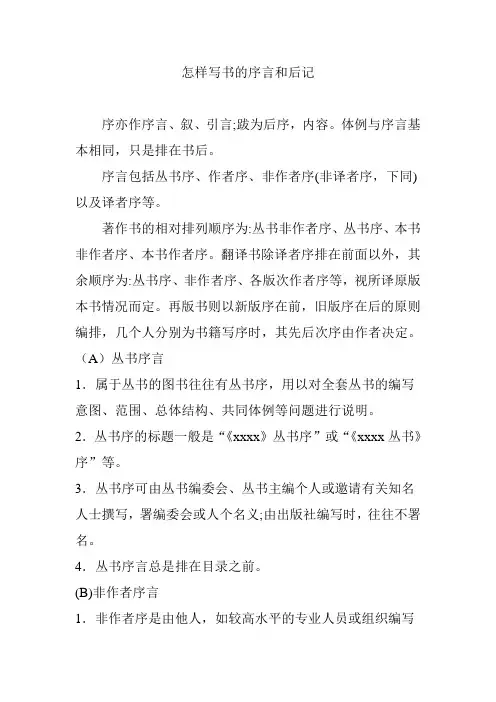 怎样写书的序言和后记

序亦作序言、叙、引言;跋为后序，内容。体例与序言基本相同，只是排在书后。

序言包括丛书序、作者序、非作者序(非译者序，下同)以及译者序等。

著作书的相对排列顺序为:丛书非作者序、丛书序、本书非作者序、本书作者序。翻译书除译者序排在前面以外，其余顺序为:丛书序、非作者序、各版次作者序等，视所译原版本书情况而定。再版书则以新版序在前，旧版序在后的原则编排，几个人分别为书籍写序时，其先后次序由作者决定。

（A）丛书序言

1．属于丛书的图书往往有丛书序，用以对全套丛书的编写意图、范围、总体结构、共同体例等问题进行说明。

2．丛书序的标题一般是“《xxxx》丛书序”或“《xxxx 丛书》序”等。

3．丛书序可由丛书编委会、丛书主编个人或邀请有关知名人士撰写，署编委会或人个名义;由出版社编写时，往往不署名。

4．丛书序言总是排在目录之前。

(B)非作者序言

1．非作者序是由他人，如较高水平的专业人员或组织编写